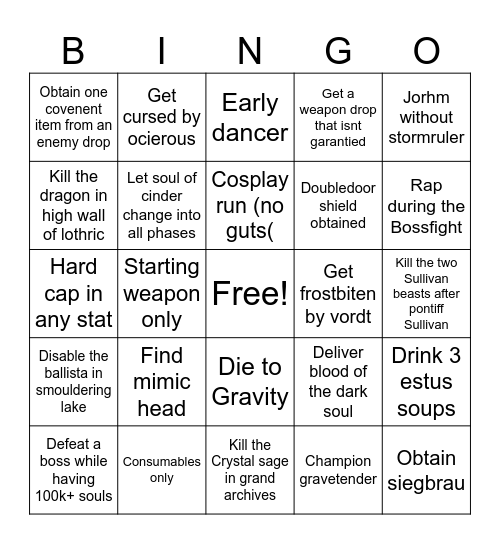 | B | I | N | G | O |
|---|---|---|---|---|
| Obtain one covenent item from an enemy drop | Get cursed by ocierous | Early dancer | Get a weapon drop that isnt garantied | Jorhm without stormruler |
| Kill the dragon in high wall of lothric | Let soul of cinder change into all phases | Cosplay run (no guts( | Doubledoor shield obtained | Rap during the Bossfight |
| Hard cap in any stat | Starting weapon only | Free! | Get frostbiten by vordt | Kill the two Sullivan beasts after pontiff Sullivan |
| Disable the ballista in smouldering lake | Find mimic head | Die to Gravity | Deliver blood of the dark soul | Drink 3 estus soups |
| Defeat a boss while having 100k+ souls | Consumables only | Kill the Crystal sage in grand archives | Champion gravetender | Obtain siegbrau |